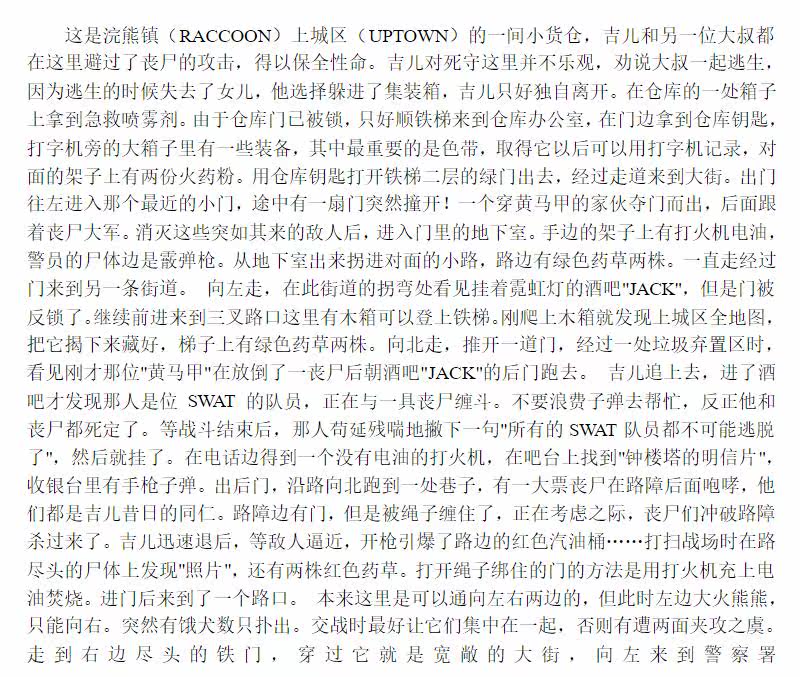 这是浣熊镇（RACCOON）上城区（UPTOWN）的一间小货仓，吉儿和另一位大叔都在这里避过了丧尸的攻击，得以保全性命。吉儿对死守这里并不乐观，劝说大叔一起逃生，因为逃生的时候失去了女儿，他选择躲进了集装箱，吉儿只好独自离开。在仓库的一处箱子上拿到急救喷雾剂。由于仓库门已被锁，只好顺铁梯来到仓库办公室，在门边拿到仓库钥匙，打字机旁的大箱子里有一些装备，其中最重要的是色带，取得它以后可以用打字机记录，对面的架子上有两份火药粉。用仓库钥匙打开铁梯二层的绿门出去，经过走道来到大街。出门往左进入那个最近的小门，途中有一扇门突然撞开！一个穿黄马甲的家伙夺门而出，后面跟着丧尸大军。消灭这些突如其来的敌人后，进入门里的地下室。手边的架子上有打火机电油，警员的尸体边是霰弹枪。从地下室出来拐进对面的小路，路边有绿色药草两株。一直走经过门来到另一条街道。 向左走，在此街道的拐弯处看见挂着霓虹灯的酒吧"JACK"，但是门被反锁了。继续前进来到三叉路口这里有木箱可以登上铁梯。刚爬上木箱就发现上城区全地图，把它揭下来藏好，梯子上有绿色药草两株。向北走，推开一道门，经过一处垃圾弃置区时，看见刚才那位"黄马甲"在放倒了一丧尸后朝酒吧"JACK"的后门跑去。 吉儿追上去，进了酒吧才发现那人是位 SWAT 的队员，正在与一具丧尸缠斗。不要浪费子弹去帮忙，反正他和丧尸都死定了。等战斗结束后，那人苟延残喘地撇下一句"所有的 SWAT 队员都不可能逃脱了"，然后就挂了。在电话边得到一个没有电油的打火机，在吧台上找到"钟楼塔的明信片"，收银台里有手枪子弹。出后门，沿路向北跑到一处巷子，有一大票丧尸在路障后面咆哮，他们都是吉儿昔日的同仁。路障边有门，但是被绳子缠住了，正在考虑之际，丧尸们冲破路障杀过来了。吉儿迅速退后，等敌人逼近，开枪引爆了路边的红色汽油桶……打扫战场时在路尽头的尸体上发现"照片"，还有两株红色药草。打开绳子绑住的门的方法是用打火机充上电油焚烧。进门后来到了一个路口。 本来这里是可以通向左右两边的，但此时左边大火熊熊，只能向右。突然有饿犬数只扑出。交战时最好让它们集中在一起，否则有遭两面夹攻之虞。走到右边尽头的铁门，穿过它就是宽敞的大街，向左来到警察署